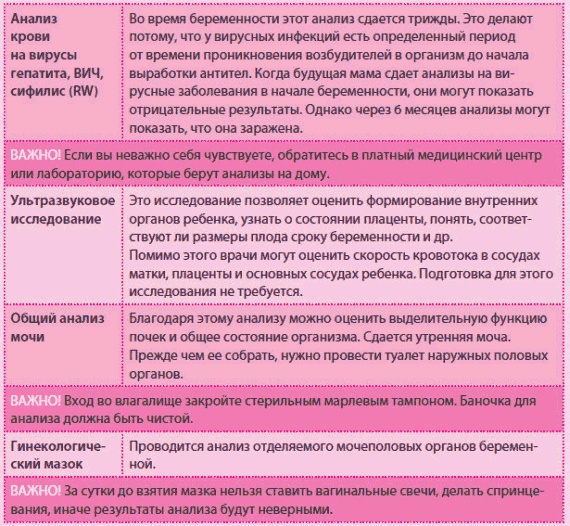 | | |
|---|---|
| Анализ крови на вирусы гепатита, ВИЧ, сифилис (RW) | Во время беременности этот анализ сдается трижды. Это делают потому, что у вирусных инфекций есть определенный период от времени проникновения возбудителей в организм до начала выработки антител. Когда будущая мама сдает анализы на вирусные заболевания в начале беременности, они могут показать отрицательные результаты. Однако через 6 месяцев анализы могут показать, что она заражена. |
| ВАЖНО! Если вы неважно себя чувствуете, обратитесь в платный медицинский центр или лабораторию, которые берут анализы на дому. | |
| Ультразвуковое исследование | Это исследование позволяет оценить формирование внутренних органов ребенка, узнать о состоянии плаценты, понять, соответствуют ли размеры плода сроку беременности и др. Помимо этого врачи могут оценить скорость кровотока в сосудах матки, плаценты и основных сосудах ребенка. Подготовка для этого исследования не требуется. |
| Общий анализ мочи | Благодаря этому анализу можно оценить выделительную функцию почек и общее состояние организма. Сдается утренняя моча. Прежде чем ее собрать, нужно провести туалет наружных половых органов. |
| ВАЖНО! Вход во влагалище закройте стерильным марлевым тампоном. Баночка для анализа должна быть чистой. | |
| Гинекологический мазок | Проводится анализ отделяемого мочеполовых органов беременной. |
| ВАЖНО! За сутки до взятия мазка нельзя ставить вагинальные свечи, делать спринцевания, иначе результаты анализа будут неверными. | |